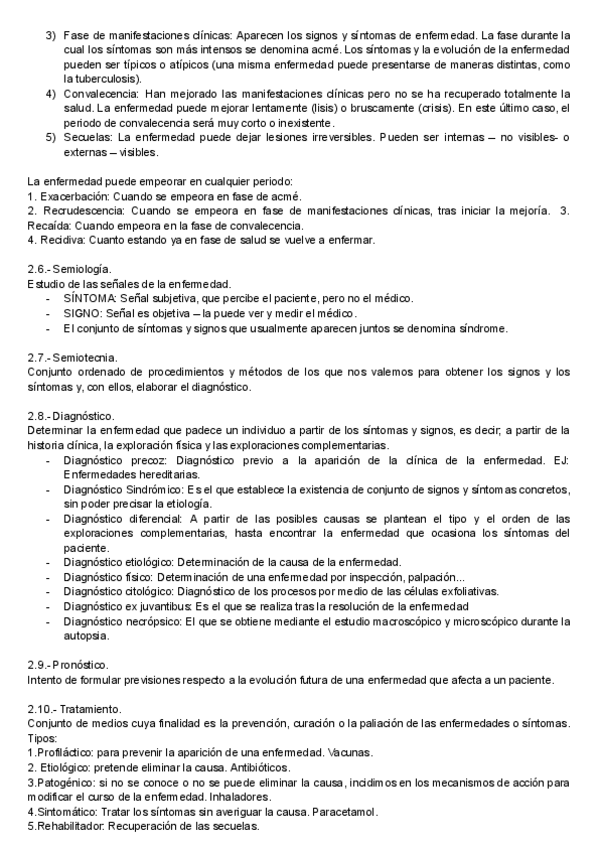 3) Fase de manifestaciones clínicas: Aparecen los signos y síntomas de enfermedad. La fase durante la cual los síntomas son más intensos se denomina acmé. Los síntomas y la evolución de la enfermedad pueden ser típicos o atípicos (una misma enfermedad puede presentarse de maneras distintas, como la tuberculosis).
4) Convalecencia: Han mejorado las manifestaciones clínicas pero no se ha recuperado totalmente la salud. La enfermedad puede mejorar lentamente (lisis) o bruscamente (crisis). En este último caso, el periodo de convalecencia será muy corto o inexistente.
5) Secuelas: La enfermedad puede dejar lesiones irreversibles. Pueden ser internas – no visibles- o externas – visibles.

La enfermedad puede empeorar en cualquier periodo:
1. Exacerbación: Cuando se empeora en fase de acmé.
2. Recrudescencia: Cuando se empeora en fase de manifestaciones clínicas, tras iniciar la mejoría. 3. Recaída: Cuando empeora en la fase de convalecencia.
4. Recidiva: Cuanto estando ya en fase de salud se vuelve a enfermar.

2.6.- Semiología.
Estudio de las señales de la enfermedad.
- SÍNTOMA: Señal subjetiva, que percibe el paciente, pero no el médico.
- SIGNO: Señal es objetiva – la puede ver y medir el médico.
- El conjunto de síntomas y signos que usualmente aparecen juntos se denomina síndrome.

2.7.- Semiotecnia.
Conjunto ordenado de procedimientos y métodos de los que nos valemos para obtener los signos y los síntomas y, con ellos, elaborar el diagnóstico.

2.8.- Diagnóstico.
Determinar la enfermedad que padece un individuo a partir de los síntomas y signos, es decir, a partir de la historia clínica, la exploración física y las exploraciones complementarias.
- Diagnóstico precoz: Diagnóstico previo a la aparición de la clínica de la enfermedad. EJ: Enfermedades hereditarias.
- Diagnóstico Sindrómico: Es el que establece la existencia de conjunto de signos y síntomas concretos, sin poder precisar la etiología.
- Diagnóstico diferencial: A partir de las posibles causas se plantean el tipo y el orden de las exploraciones complementarias, hasta encontrar la enfermedad que ocasiona los síntomas del paciente.
- Diagnóstico etiológico: Determinación de la causa de la enfermedad.
- Diagnóstico físico: Determinación de una enfermedad por inspección, palpación...
- Diagnóstico citológico: Diagnóstico de los procesos por medio de las células exfoliativas.
- Diagnóstico ex juvantibus: Es el que se realiza tras la resolución de la enfermedad
- Diagnóstico necrópsico: El que se obtiene mediante el estudio macroscópico y microscópico durante la autopsia.

2.9.- Pronóstico.
Intento de formular previsiones respecto a la evolución futura de una enfermedad que afecta a un paciente.

2.10.- Tratamiento.
Conjunto de medios cuya finalidad es la prevención, curación o la paliación de las enfermedades o síntomas. Tipos:
1.Profiláctico: para prevenir la aparición de una enfermedad. Vacunas.
2. Etiológico: pretende eliminar la causa. Antibióticos.
3.Patogénico: si no se conoce o no se puede eliminar la causa, incidimos en los mecanismos de acción para modificar el curso de la enfermedad. Inhaladores.
4.Sintomático: Tratar los síntomas sin averiguar la causa. Paracetamol.
5.Rehabilitador: Recuperación de las secuelas.